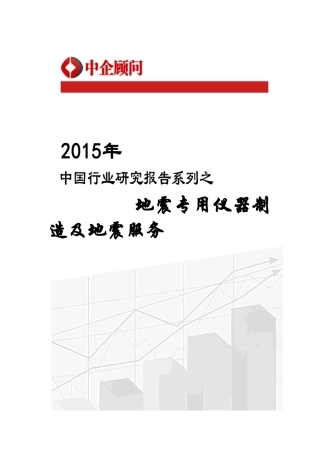 中企顾问

2015年

中国行业研究报告系列之

地震专用仪器制造及地震服务